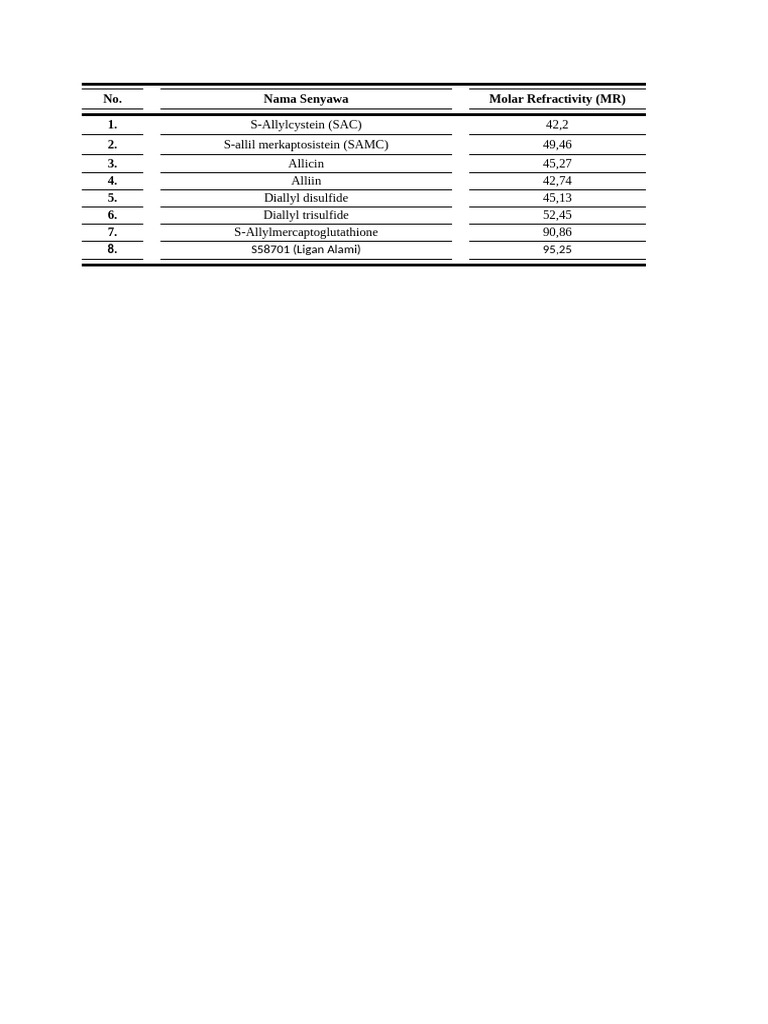 | No. | Nama Senyawa | Molar Refractivity (MR) |
|---|---|---|
| 1. | S-Allylcystein (SAC) | 42,2 |
| 2. | S-allil merkaptosistein (SAMC) | 49,46 |
| 3. | Allicin | 45,27 |
| 4. | Alliin | 42,74 |
| 5. | Diallyl disulfide | 45,13 |
| 6. | Diallyl trisulfide | 52,45 |
| 7. | S-Allylmercaptoglutathione | 90,86 |
| 8. | S58701 (Ligan Alami) | 95,25 |